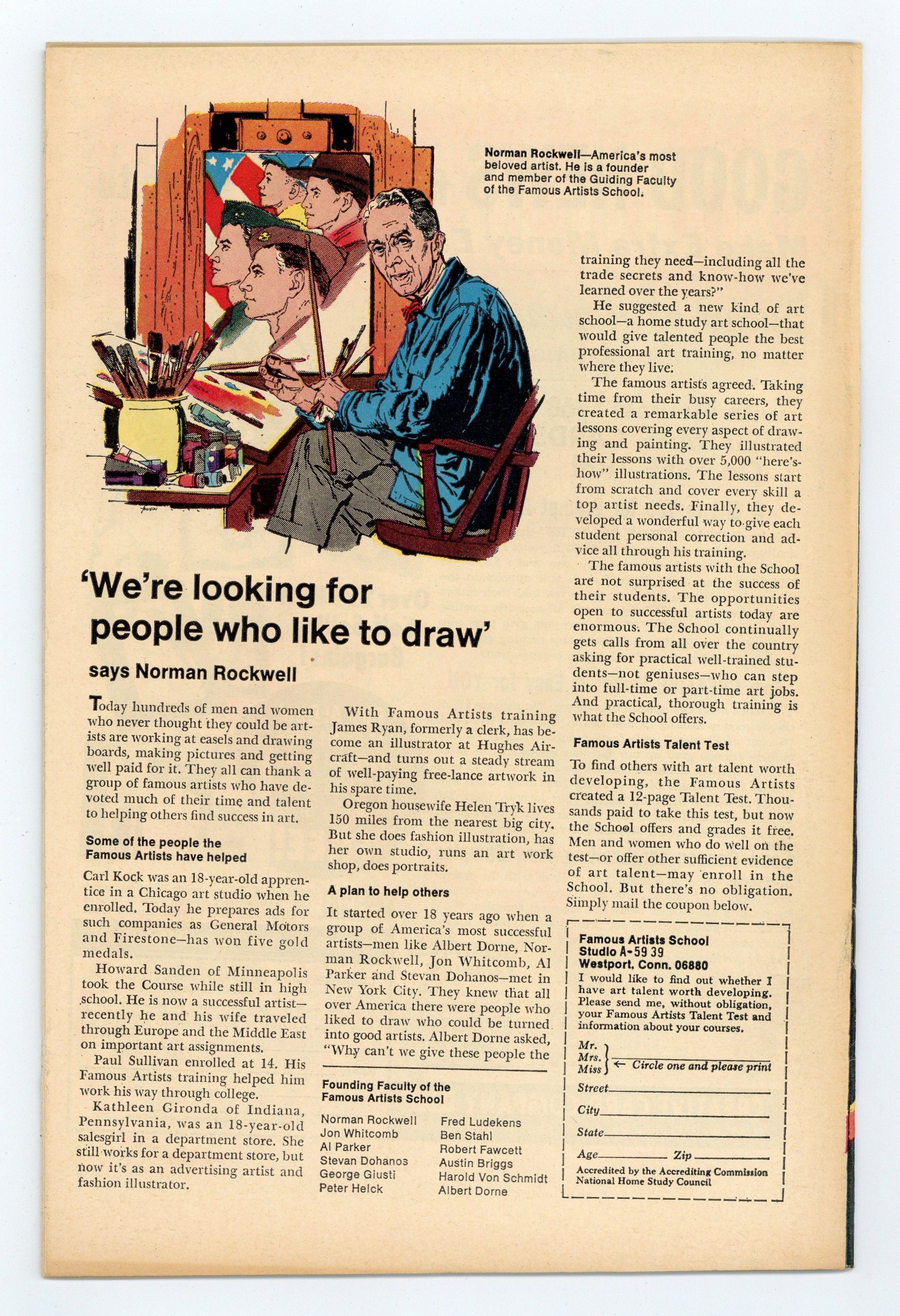 Norman Rockwell—America's most beloved artist. He is a founder and member of the Guiding Faculty of the Famous Artists School.

'We're looking for people who like to draw'

says Norman Rockwell

Today hundreds of men and women who never thought they could be artists are working at easels and drawing boards, making pictures and getting well paid for it. They all can thank a group of famous artists who have devoted much of their time and talent to helping others find success in art.

Some of the people the Famous Artists have helped

Carl Kock was an 18-year-old apprentice in a Chicago art studio when he enrolled. Today he prepares ads for such companies as General Motors and Firestone—has won five gold medals.

Howard Sanden of Minneapolis took the Course while still in high school. He is now a successful artist—recently he and his wife traveled through Europe and the Middle East on important art assignments.

Paul Sullivan enrolled at 14. His Famous Artists training helped him work his way through college.

Kathleen Gironda of Indiana, Pennsylvania, was an 18-year-old salesgirl in a department store. She still works for a department store, but now it's as an advertising artist and fashion illustrator.

With Famous Artists training James Ryan, formerly a clerk, has become an illustrator at Hughes Aircraft—and turns out a steady stream of well-paying free-lance artwork in his spare time.

Oregon housewife Helen Tryk lives 150 miles from the nearest big city. But she does fashion illustration, has her own studio, runs an art work shop, does portraits.

A plan to help others

It started over 18 years ago when a group of America's most successful artists—men like Albert Dorne, Norman Rockwell, Jon Whitcomb, Al Parker and Stevan Dohanos—met in New York City. They knew that all over America there were people who liked to draw who could be turned into good artists. Albert Dorne asked, "Why can't we give these people the training they need—including all the trade secrets and know-how we've learned over the years?"

He suggested a new kind of art school—a home study art school—that would give talented people the best professional art training, no matter where they live.

The famous artists agreed. Taking time from their busy careers, they created a remarkable series of art lessons covering every aspect of drawing and painting. They illustrated their lessons with over 5,000 "here's-how" illustrations. The lessons start from scratch and cover every skill a top artist needs. Finally, they developed a wonderful way to give each student personal correction and advice all through his training.

The famous artists with the School are not surprised at the success of their students. The opportunities open to successful artists today are enormous. The School continually gets calls from all over the country asking for practical well-trained students—not geniuses—who can step into full-time or part-time art jobs. And practical, thorough training is what the School offers.

Famous Artists Talent Test

To find others with art talent worth developing, the Famous Artists created a 12-page Talent Test. Thousands paid to take this test, but now the School offers and grades it free. Men and women who do well on the test—or offer other sufficient evidence of art talent—may enroll in the School. But there's no obligation. Simply mail the coupon below.

Founding Faculty of the Famous Artists School

Norman Rockwell
Jon Whitcomb
Al Parker
Stevan Dohanos
George Giusti
Peter Helck
Fred Ludekens
Ben Stahl
Robert Fawcett
Austin Briggs
Harold Von Schmidt
Albert Dorne

Famous Artists School
Studio A-59 39
Westport, Conn. 06880
I would like to find out whether I have art talent worth developing. Please send me, without obligation, your Famous Artists Talent Test and information about your courses.
Mr.
Mrs.
Miss ← Circle one and please print
Street
City
State
Age Zip
Accredited by the Accrediting Commission National Home Study Council